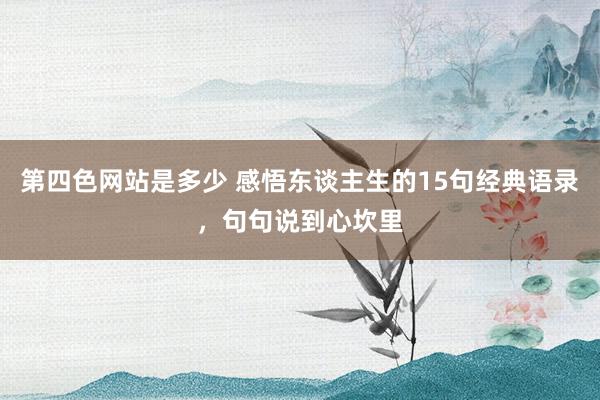 第四色网站是多少 感悟东谈主生的15句经典语录，句句说到心坎里